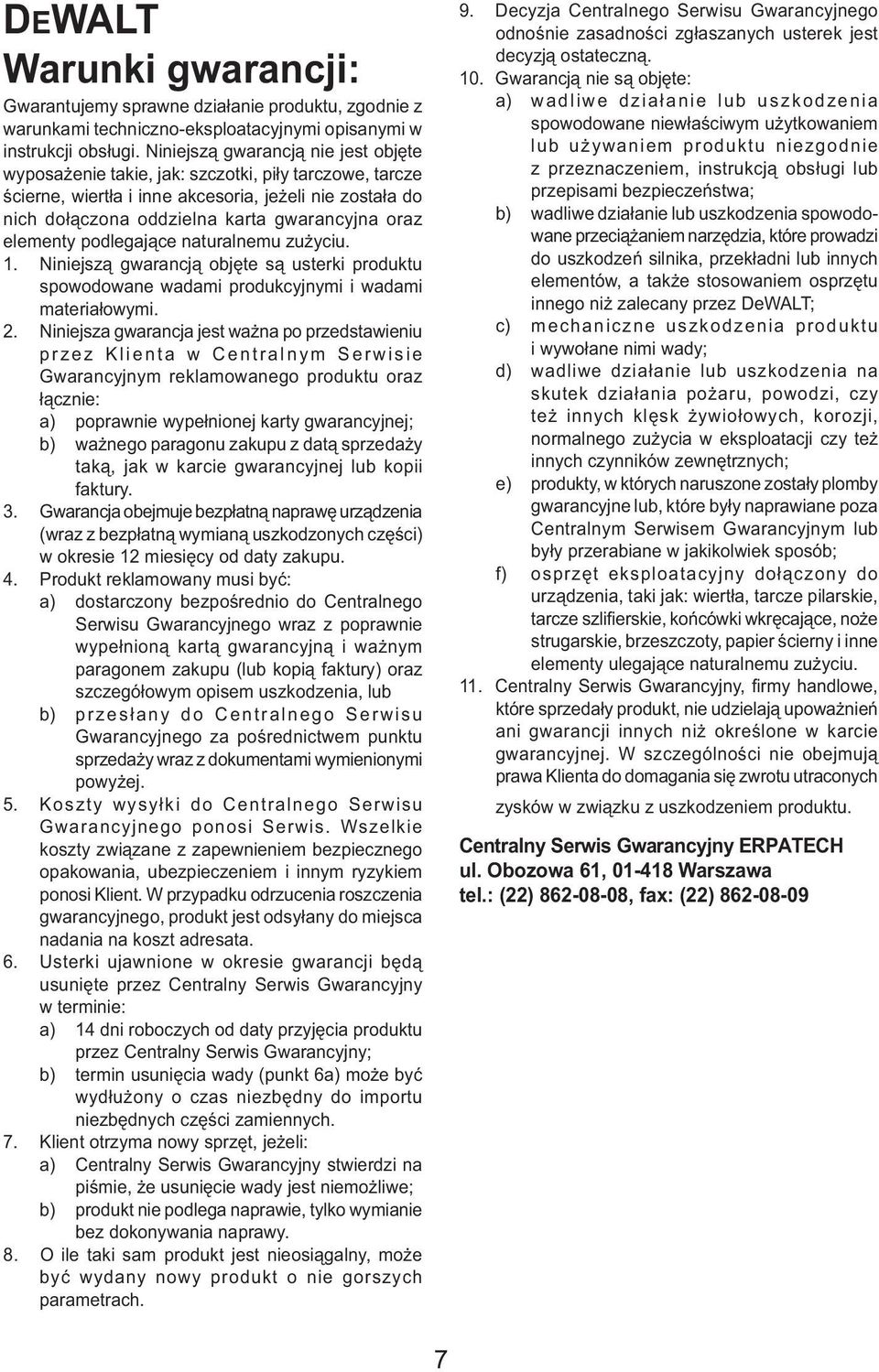 DEWALT

Warunki gwarancji:

Gwarantujemy sprawne działanie produktu, zgodnie z warunkami techniczno-eksploatacyjnymi opisanymi w instrukcji obsługi. Niniejszą gwarancją nie jest objęte wyposażenie takie, jak: szczotki, piły tarczowe, tarcze ścierne, wiertła i inne akcesoria, jeżeli nie została do nich dołączona oddzielna karta gwarancyjna oraz elementy podlegające naturalnemu zużyciu.

1. Niniejszą gwarancją objęte są usterki produktu spowodowane wadami produkcyjnymi i wadami materiałowymi.
2. Niniejsza gwarancja jest ważna po przedstawieniu przez Klienta w Centralnym Serwisie Gwarancyjnym reklamowanego produktu oraz łącznie:
a) poprawnie wypełnionej karty gwarancyjnej;
b) ważnego paragonu zakupu z datą sprzedaży taką, jak w karcie gwarancyjnej lub kopii faktury.
3. Gwarancja obejmuje bezpłatną naprawę urządzenia (wraz z bezpłatną wymianą uszkodzonych części) w okresie 12 miesięcy od daty zakupu.
4. Produkt reklamowany musi być:
a) dostarczony bezpośrednio do Centralnego Serwisu Gwarancyjnego wraz z poprawnie wypełnioną kartą gwarancyjną i ważnym paragonem zakupu (lub kopią faktury) oraz szczegółowym opisem uszkodzenia, lub
b) przesłany do Centralnego Serwisu Gwarancyjnego za pośrednictwem punktu sprzedaży wraz z dokumentami wymienionymi powyżej.
5. Koszty wysyłki do Centralnego Serwisu Gwarancyjnego ponosi Serwis. Wszelkie koszty związane z zapewnieniem bezpiecznego opakowania, ubezpieczeniem i innym ryzykiem ponosi Klient. W przypadku odrzucenia roszczenia gwarancyjnego, produkt jest odsyłany do miejsca nadania na koszt adresata.
6. Usterki ujawnione w okresie gwarancji będą usunięte przez Centralny Serwis Gwarancyjny w terminie:
a) 14 dni roboczych od daty przyjęcia produktu przez Centralny Serwis Gwarancyjny;
b) termin usunięcia wady (punkt 6a) może być wydłużony o czas niezbędny do importu niezbędnych części zamiennych.
7. Klient otrzyma nowy sprzęt, jeżeli:
a) Centralny Serwis Gwarancyjny stwierdzi na piśmie, że usunięcie wady jest niemożliwe;
b) produkt nie podlega naprawie, tylko wymianie bez dokonywania naprawy.
8. O ile taki sam produkt jest nieosiągalny, może być wydany nowy produkt o nie gorszych parametrach.
9. Decyzja Centralnego Serwisu Gwarancyjnego odnośnie zasadności zgłaszanych usterek jest decyzją ostateczną.
10. Gwarancją nie są objęte:
a) wadliwe działanie lub uszkodzenia spowodowane niewłaściwym użytkowaniem lub używaniem produktu niezgodnie z przeznaczeniem, instrukcją obsługi lub przepisami bezpieczeństwa;
b) wadliwe działanie lub uszkodzenia spowodowane przeciążaniem narzędzia, które prowadzi do uszkodzeń silnika, przekładni lub innych elementów, a także stosowaniem osprzętu innego niż zalecany przez DeWALT;
c) mechaniczne uszkodzenia produktu i wywołane nimi wady;
d) wadliwe działanie lub uszkodzenia na skutek działania pożaru, powodzi, czy też innych klęsk żywiołowych, korozji, normalnego zużycia w eksploatacji czy też innych czynników zewnętrznych;
e) produkty, w których naruszone zostały plomby gwarancyjne lub, które były naprawiane poza Centralnym Serwisem Gwarancyjnym lub były przerabiane w jakikolwiek sposób;
f) osprzęt eksploatacyjny dołączony do urządzenia, taki jak: wiertła, tarcze pilarskie, tarcze szlifierskie, końcówki wkręcające, noże strugarskie, brzeszczoty, papier ścierny i inne elementy ulegające naturalnemu zużyciu.
11. Centralny Serwis Gwarancyjny, firmy handlowe, które sprzedały produkt, nie udzielają upoważnień ani gwarancji innych niż określone w karcie gwarancyjnej. W szczególności nie obejmują prawa Klienta do domagania się zwrotu utraconych zysków w związku z uszkodzeniem produktu.

Centralny Serwis Gwarancyjny ERPATECH
ul. Obozowa 61, 01-418 Warszawa
tel.: (22) 862-08-08, fax: (22) 862-08-09

7